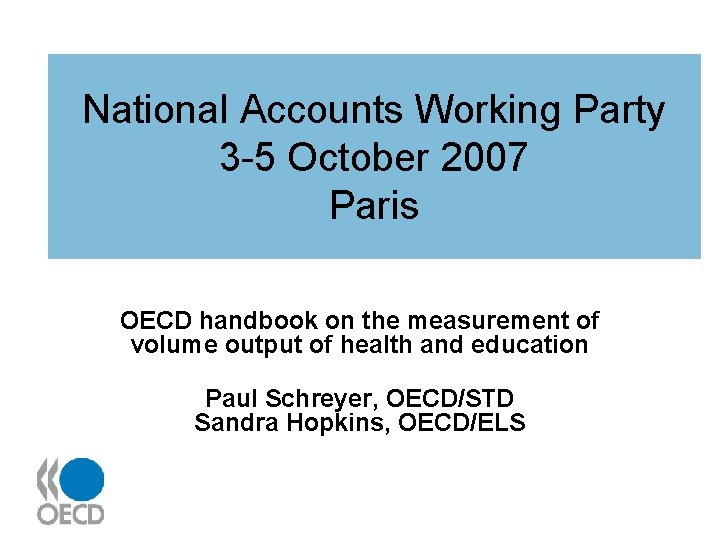 National Accounts Working Party
3-5 October 2007
Paris

OECD handbook on the measurement of volume output of health and education

Paul Schreyer, OECD/STD
Sandra Hopkins, OECD/ELS

OECD